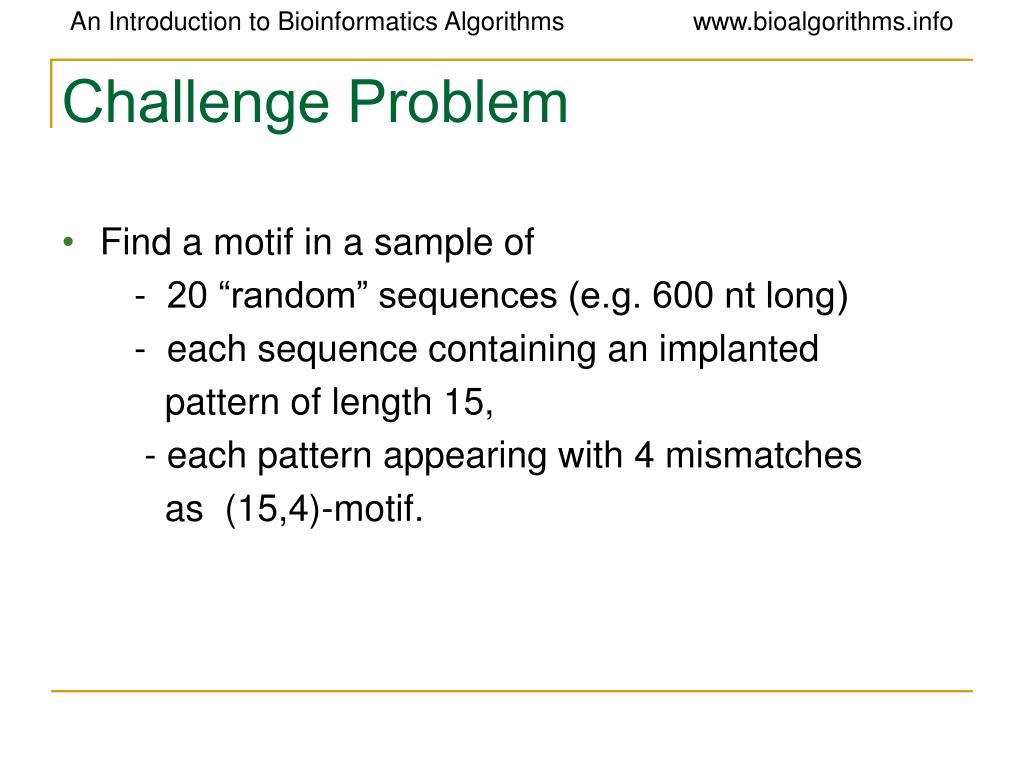 An Introduction to Bioinformatics Algorithms www.bioalgorithms.info

Challenge Problem

• Find a motif in a sample of
- 20 “random” sequences (e.g. 600 nt long)
- each sequence containing an implanted pattern of length 15,
- each pattern appearing with 4 mismatches as (15,4)-motif.